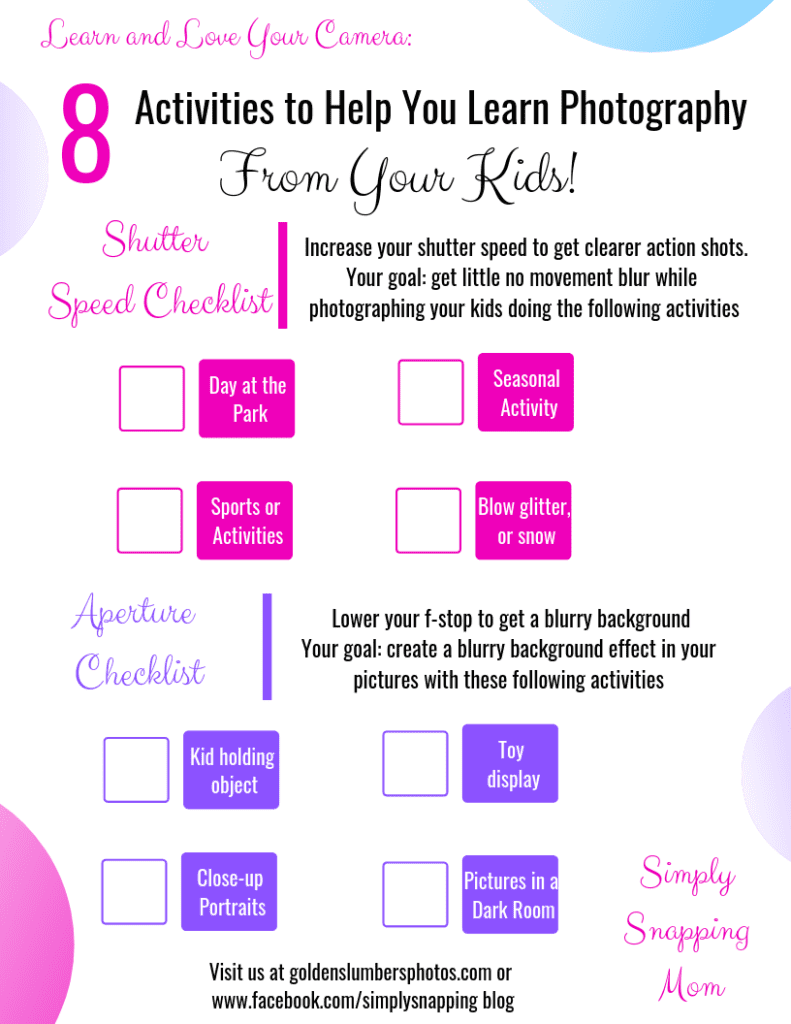 Learn and Love Your Camera:

8 Activities to Help You Learn Photography From Your Kids!

Shutter Speed Checklist

Increase your shutter speed to get clearer action shots. Your goal: get little no movement blur while photographing your kids doing the following activities

Day at the Park

Seasonal Activity

Sports or Activities

Blow glitter, or snow

Aperture Checklist

Lower your f-stop to get a blurry background Your goal: create a blurry background effect in your pictures with these following activities

Kid holding object

Toy display

Close-up Portraits

Pictures in a Dark Room

Simply Snapping Mom

Visit us at goldenslumbersphotos.com or www.facebook.com/simplysnapping blog